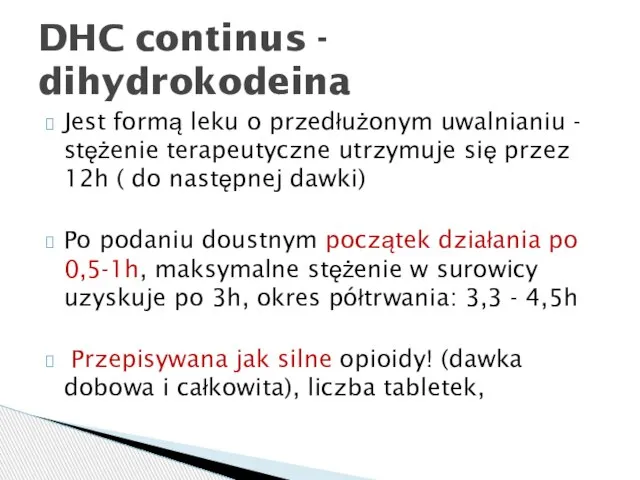 DHC continus - dihydrokodeina

Jest formą leku o przedłużonym uwalnianiu - stężenie terapeutyczne utrzymuje się przez 12h ( do następnej dawki)

Po podaniu doustnym początek działania po 0,5-1h, maksymalne stężenie w surowicy uzyskuje po 3h, okres półtrwania: 3,3 - 4,5h

Przepisywana jak silne opioidy! (dawka dobowa i całkowita), liczba tabletek,